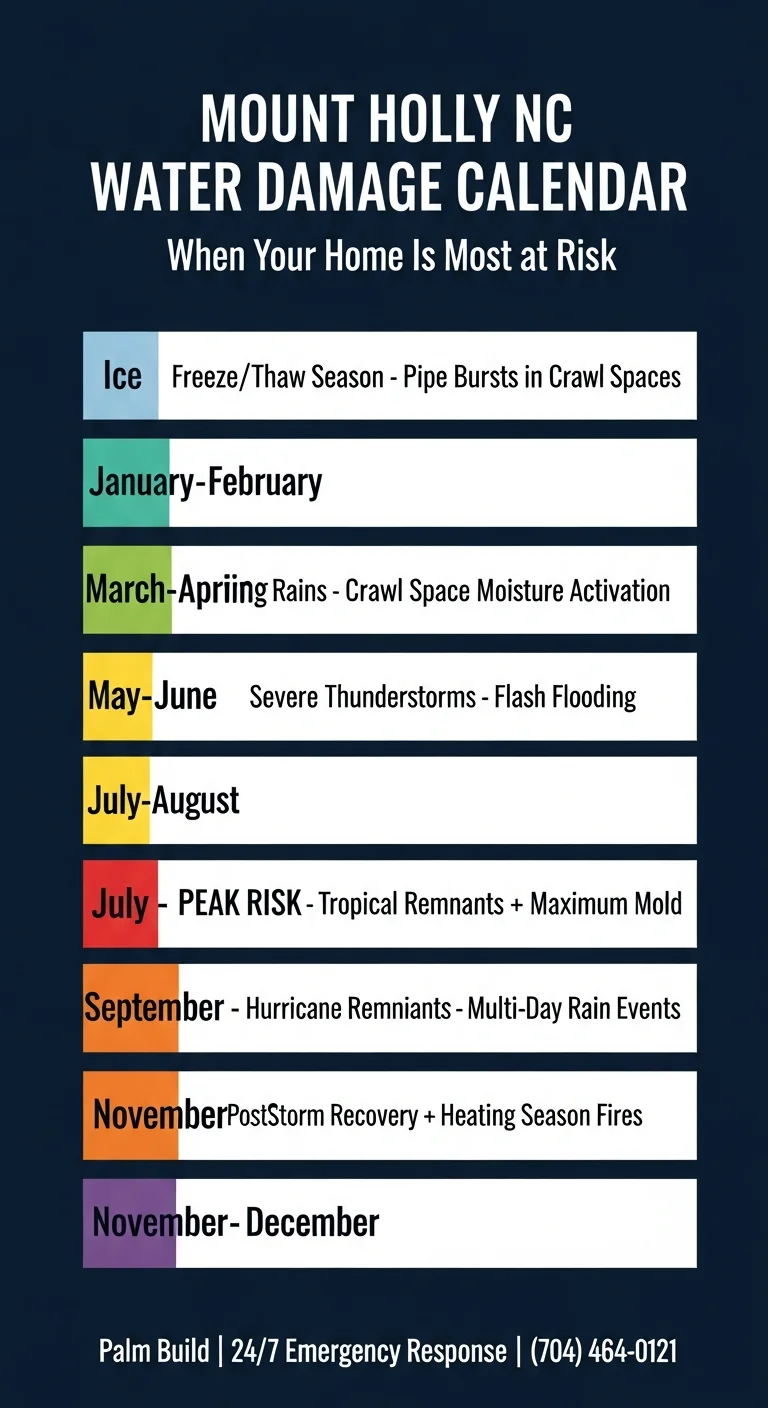 MOUNT HOLLY NC
WATER DAMAGE CALENDAR
When Your Home Is Most at Risk

Ice Freeze/Thaw Season - Pipe Bursts in Crawl Spaces

January-February

March-Apriing Rains - Crawl Space Moisture Activation

May-June Severe Thunderstorms - Flash Flooding

July-August

July - PEAK RISK - Tropical Remnants + Maximum Mold

September - Hurricane Remniants - Multi-Day Rain Events

NovemberPostStorm Recovery + Heating Season Fires

November- December

Palm Build | 24/7 Emergency Response | (704) 464-0121